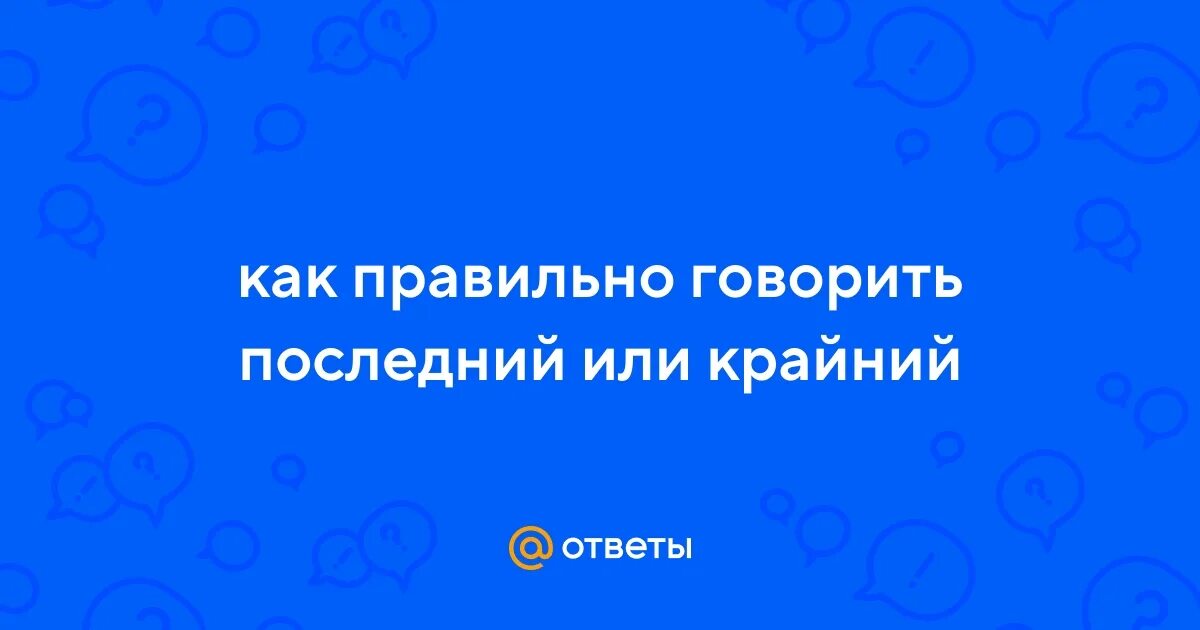 как правильно говорить последний или крайний

@ ответы